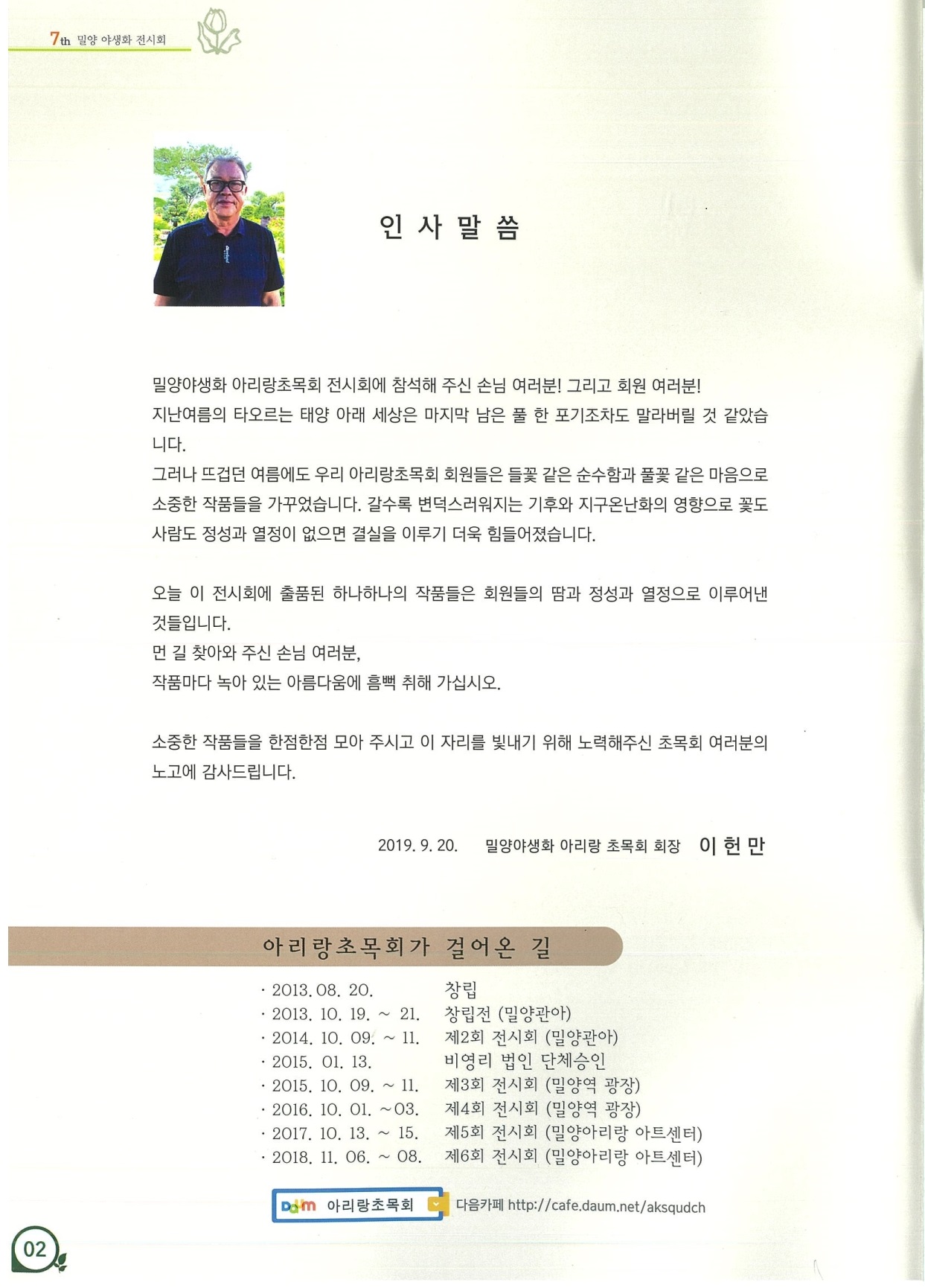 7th 밀양 야생화 전시회

인 사 말 씀

밀양야생화 아리랑초목회 전시회에 참석해 주신 손님 여러분! 그리고 회원 여러분!
지난여름의 타오르는 태양 아래 세상은 마지막 남은 풀 한 포기조차도 말라버릴 것 같았습니다.
그러나 뜨겁던 여름에도 우리 아리랑초목회 회원들은 들꽃 같은 순수함과 풀꽃 같은 마음으로 소중한 작품들을 가꾸었습니다. 갈수록 변덕스러워지는 기후와 지구온난화의 영향으로 꽃도 사람도 정성과 열정이 없으면 결실을 이루기 더욱 힘들어졌습니다.

오늘 이 전시회에 출품된 하나하나의 작품들은 회원들의 땀과 정성과 열정으로 이루어낸 것들입니다.
먼 길 찾아와 주신 손님 여러분,
작품마다 녹아 있는 아름다움에 흠뻑 취해 가십시오.

소중한 작품들을 한점한점 모아 주시고 이 자리를 빛내기 위해 노력해주신 초목회 여러분의 노고에 감사드립니다.

2019. 9. 20. 밀양야생화 아리랑 초목회 회장 이 헌 만

아리랑초목회가 걸어온 길

· 2013. 08. 20. 창립
· 2013. 10. 19. ~ 21. 창립전 (밀양관아)
· 2014. 10. 09. ~ 11. 제2회 전시회 (밀양관아)
· 2015. 01. 13. 비영리 법인 단체승인
· 2015. 10. 09. ~ 11. 제3회 전시회 (밀양역 광장)
· 2016. 10. 01. ~03. 제4회 전시회 (밀양역 광장)
· 2017. 10. 13. ~ 15. 제5회 전시회 (밀양아리랑 아트센터)
· 2018. 11. 06. ~ 08. 제6회 전시회 (밀양아리랑 아트센터)

Daum 아리랑초목회 다음카페 http://cafe.daum.net/aksqudch

02